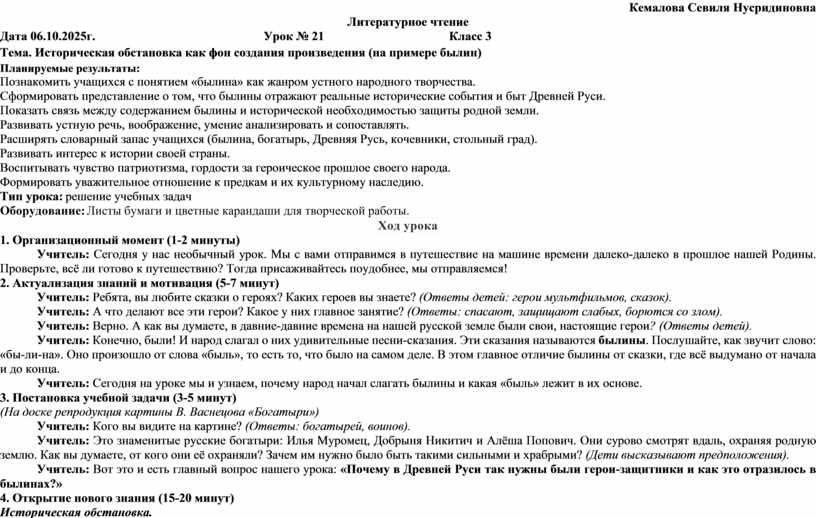 Кемалова Севиля Нусридиновна

Литературное чтение

Дата 06.10.2025г. Урок № 21 Класс 3

Тема. Историческая обстановка как фон создания произведения (на примере былин)

Планируемые результаты:
Познакомить учащихся с понятием «былина» как жанром устного народного творчества.
Сформировать представление о том, что былины отражают реальные исторические события и быт Древней Руси.
Показать связь между содержанием былины и исторической необходимостью защиты родной земли.
Развивать устную речь, воображение, умение анализировать и сопоставлять.
Расширять словарный запас учащихся (былина, богатырь, Древняя Русь, кочевники, стольный град).
Развивать интерес к истории своей страны.
Воспитывать чувство патриотизма, гордости за героическое прошлое своего народа.
Формировать уважительное отношение к предкам и их культурному наследию.
Тип урока: решение учебных задач
Оборудование: Листы бумаги и цветные карандаши для творческой работы.

Ход урока

1. Организационный момент (1-2 минуты)
Учитель: Сегодня у нас необычный урок. Мы с вами отправимся в путешествие на машине времени далеко-далеко в прошлое нашей Родины. Проверьте, всё ли готово к путешествию? Тогда присаживайтесь поудобнее, мы отправляемся!

2. Актуализация знаний и мотивация (5-7 минут)
Учитель: Ребята, вы любите сказки о героях? Каких героев вы знаете? (Ответы детей: герои мультфильмов, сказок).
Учитель: А что делают все эти герои? Какое у них главное занятие? (Ответы: спасают, защищают слабых, борются со злом).
Учитель: Верно. А как вы думаете, в давние-давние времена на нашей русской земле были свои, настоящие герои? (Ответы детей).
Учитель: Конечно, были! И народ слагал о них удивительные песни-сказания. Эти сказания называются былины. Послушайте, как звучит слово: «бы-ли-на». Оно произошло от слова «быль», то есть то, что было на самом деле. В этом главное отличие былины от сказки, где всё выдумано от начала и до конца.
Учитель: Сегодня на уроке мы и узнаем, почему народ начал слагать былины и какая «быль» лежит в их основе.

3. Постановка учебной задачи (3-5 минут)
(На доске репродукция картины В. Васнецова «Богатыри»)
Учитель: Кого вы видите на картине? (Ответы: богатырей, воинов).
Учитель: Это знаменитые русские богатыри: Илья Муромец, Добрыня Никитич и Алёша Попович. Они сурово смотрят вдаль, охраняя родную землю. Как вы думаете, от кого они её охраняли? Зачем им нужно было быть такими сильными и храбрыми? (Дети высказывают предположения).
Учитель: Вот это и есть главный вопрос нашего урока: «Почему в Древней Руси так нужны были герои-защитники и как это отразилось в былинах?»

4. Открытие нового знания (15-20 минут)
Историческая обстановка.